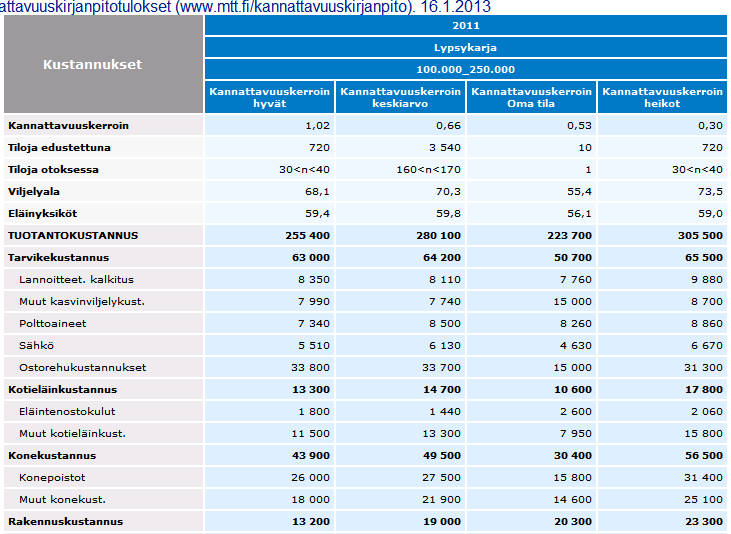 attavuuskirjanpitotulokset (www.mtt.fi/kannattavuuskirjanpito). 16.1.2013

| Kustannukset | 2011 | | | |
|---|---|---|---|---|
| | Lypsykarja | | | |
| | 100.000_250.000 | | | |
| | Kannattavuuskerroin hyvät | Kannattavuuskerroin keskiarvo | Kannattavuuskerroin Oma tila | Kannattavuuskerroin heikot |
| Kannattavuuskerroin | 1,02 | 0,66 | 0,53 | 0,30 |
| Tiloja edustettuna | 720 | 3 540 | 10 | 720 |
| Tiloja otoksessa | 30<n<40 | 160<n<170 | 1 | 30<n<40 |
| Viljelyala | 68,1 | 70,3 | 55,4 | 73,5 |
| Eläinyksiköt | 59,4 | 59,8 | 56,1 | 59,0 |
| TUOTANTOKUSTANNUS | 255 400 | 280 100 | 223 700 | 305 500 |
| Tarvikekustannus | 63 000 | 64 200 | 50 700 | 65 500 |
| Lannoitteet. kalkitus | 8 350 | 8 110 | 7 760 | 9 880 |
| Muut kasvinviljelykust. | 7 990 | 7 740 | 15 000 | 8 700 |
| Polttoaineet | 7 340 | 8 500 | 8 260 | 8 860 |
| Sähkö | 5 510 | 6 130 | 4 630 | 6 670 |
| Ostorehukustannukset | 33 800 | 33 700 | 15 000 | 31 300 |
| Kotieläinkustannus | 13 300 | 14 700 | 10 600 | 17 800 |
| Eläintenostokulut | 1 800 | 1 440 | 2 600 | 2 060 |
| Muut kotieläinkust. | 11 500 | 13 300 | 7 950 | 15 800 |
| Konekustannus | 43 900 | 49 500 | 30 400 | 56 500 |
| Konepoistot | 26 000 | 27 500 | 15 800 | 31 400 |
| Muut konekust. | 18 000 | 21 900 | 14 600 | 25 100 |
| Rakennuskustannus | 13 200 | 19 000 | 20 300 | 23 300 |